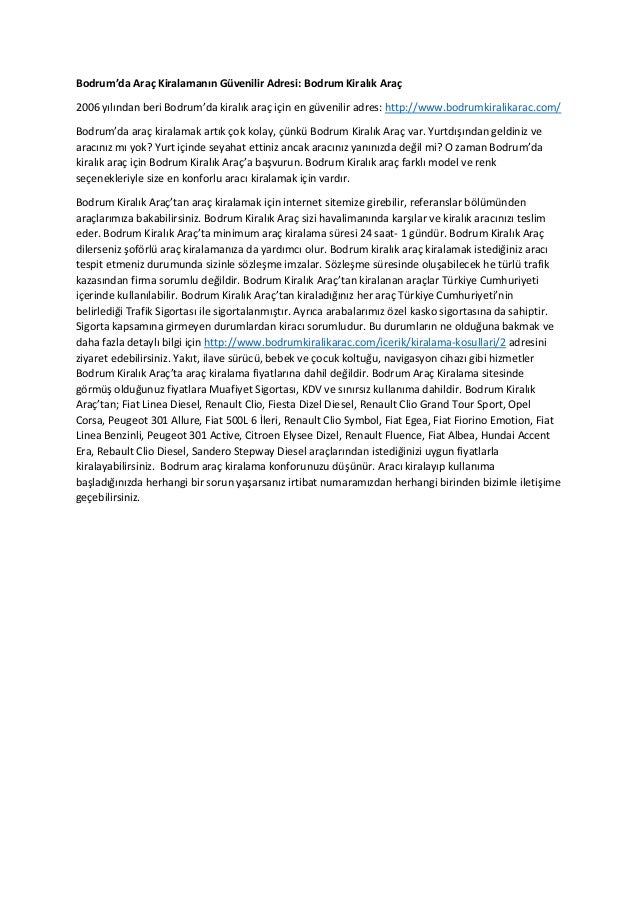 Bodrum'da Araç Kiralamanın Güvenilir Adresi: Bodrum Kiralık Araç

2006 yılından beri Bodrum'da kiralık araç için en güvenilir adres: http://www.bodrumkiralikarac.com/

Bodrum'da araç kiralamak artık çok kolay, çünkü Bodrum Kiralık Araç var. Yurtdışından geldiniz ve aracınız mı yok? Yurt içinde seyahat ettiniz ancak aracınız yanınızda değil mi? O zaman Bodrum'da kiralık araç için Bodrum Kiralık Araç'a başvurun. Bodrum Kiralık araç farklı model ve renk seçenekleriyle size en konforlu aracı kiralamak için vardır.

Bodrum Kiralık Araç'tan araç kiralamak için internet sitemize girebilir, referanslar bölümünden araçlarımıza bakabilirsiniz. Bodrum Kiralık Araç sizi havalimanında karşılar ve kiralık aracınızı teslim eder. Bodrum Kiralık Araç'ta minimum araç kiralama süresi 24 saat- 1 gündür. Bodrum Kiralık Araç dilerseniz şoförlü araç kiralamanıza da yardımcı olur. Bodrum kiralık araç kiralamak istediğiniz aracı tespit etmeniz durumunda sizinle sözleşme imzalar. Sözleşme süresinde oluşabilecek he türlü trafik kazasından firma sorumlu değildir. Bodrum Kiralık Araç'tan kiralanan araçlar Türkiye Cumhuriyeti içerinde kullanılabilir. Bodrum Kiralık Araç'tan kiraladığınız her araç Türkiye Cumhuriyeti'nin belirlediği Trafik Sigortası ile sigortalanmıştır. Ayrıca arabalarımız özel kasko sigortasına da sahiptir. Sigorta kapsamına girmeyen durumlardan kiracı sorumludur. Bu durumların ne olduğuna bakmak ve daha fazla detaylı bilgi için http://www.bodrumkiralikarac.com/icerik/kiralama-kosullari/2 adresini ziyaret edebilirsiniz. Yakıt, ilave sürücü, bebek ve çocuk koltuğu, navigasyon cihazı gibi hizmetler Bodrum Kiralık Araç'ta araç kiralama fiyatlarına dahil değildir. Bodrum Araç Kiralama sitesinde görmüş olduğunuz fiyatlara Muafiyet Sigortası, KDV ve sınırsız kullanıma dahildir. Bodrum Kiralık Araç'tan; Fiat Linea Diesel, Renault Clio, Fiesta Dizel Diesel, Renault Clio Grand Tour Sport, Opel Corsa, Peugeot 301 Allure, Fiat 500L 6 İleri, Renault Clio Symbol, Fiat Egea, Fiat Fiorino Emotion, Fiat Linea Benzinli, Peugeot 301 Active, Citroen Elysee Dizel, Renault Fluence, Fiat Albea, Hundai Accent Era, Rebault Clio Diesel, Sandero Stepway Diesel araçlarından istediğinizi uygun fiyatlarla kiralayabilirsiniz. Bodrum araç kiralama konforunuzu düşünür. Aracı kiralayıp kullanıma başladığınızda herhangi bir sorun yaşarsanız irtibat numaramızdan herhangi birinden bizimle iletişime geçebilirsiniz.